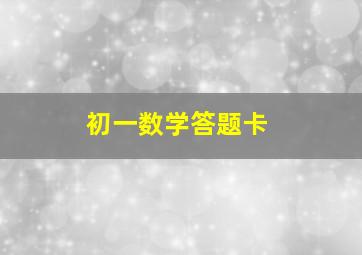 初一数学答题卡